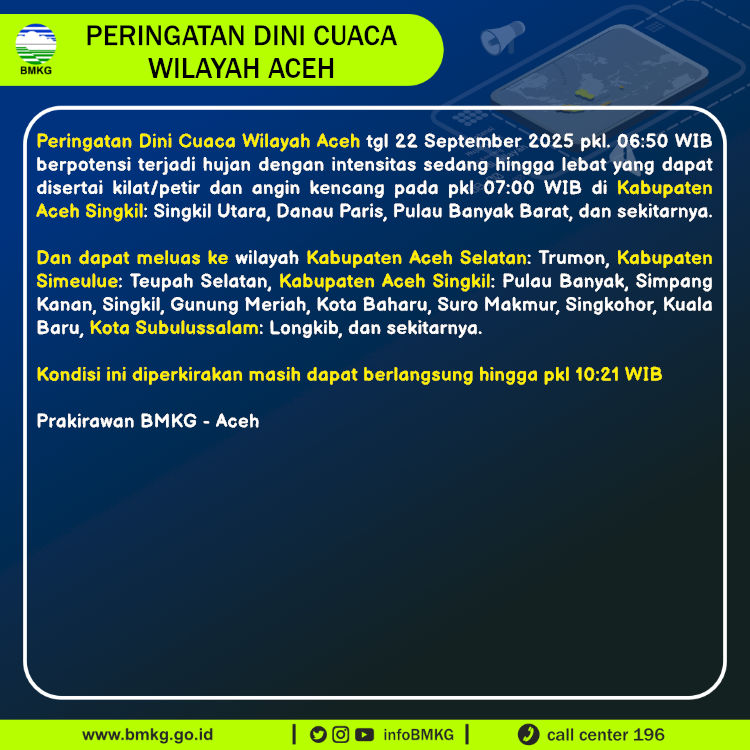 BMKG

PERINGATAN DINI CUACA
WILAYAH ACEH

Peringatan Dini Cuaca Wilayah Aceh tgl 22 September 2025 pkl. 06:50 WIB berpotensi terjadi hujan dengan intensitas sedang hingga lebat yang dapat disertai kilat/petir dan angin kencang pada pkl 07:00 WIB di Kabupaten Aceh Singkil: Singkil Utara, Danau Paris, Pulau Banyak Barat, dan sekitarnya.

Dan dapat meluas ke wilayah Kabupaten Aceh Selatan: Trumon, Kabupaten Simeulue: Teupah Selatan, Kabupaten Aceh Singkil: Pulau Banyak, Simpang Kanan, Singkil, Gunung Meriah, Kota Baharu, Suro Makmur, Singkohor, Kuala Baru, Kota Subulussalam: Longkib, dan sekitarnya.

Kondisi ini diperkirakan masih dapat berlangsung hingga pkl 10:21 WIB

Prakirawan BMKG - Aceh

www.bmkg.go.id | infoBMKG | call center 196